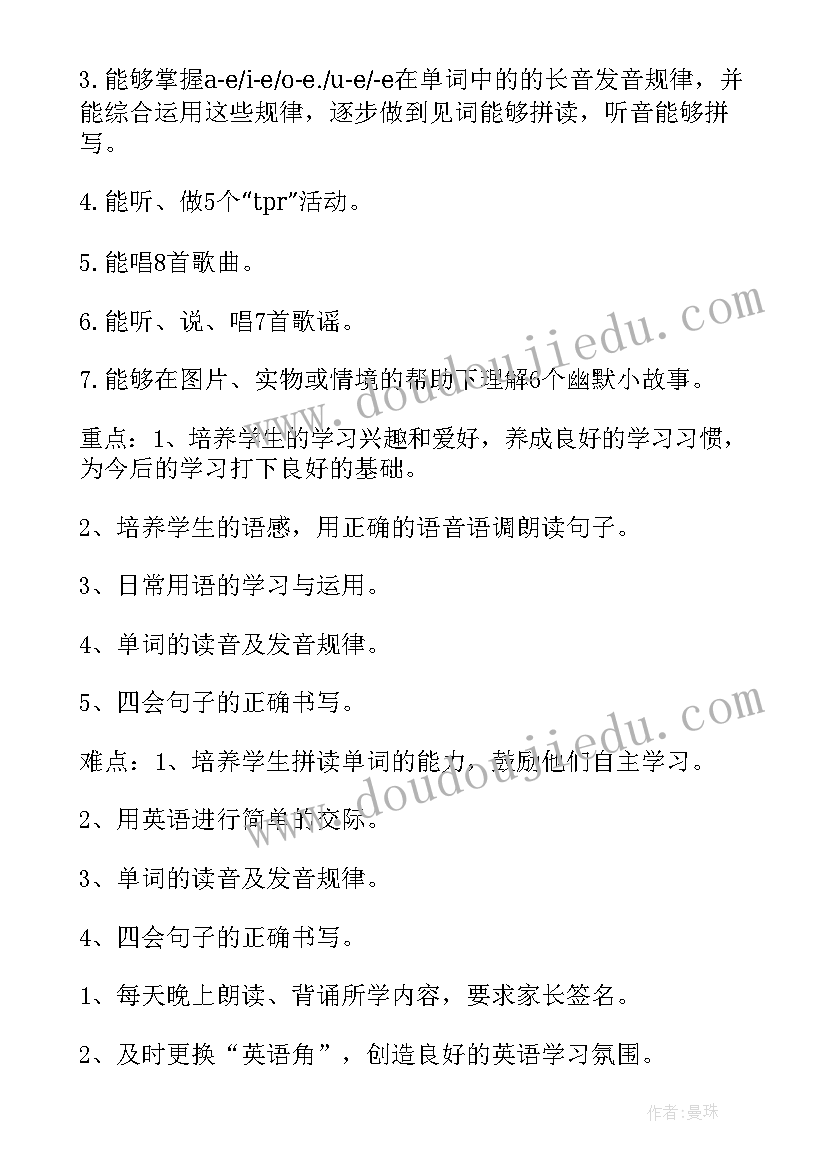 3.能够掌握a-e/i-e/o-e./u-e/-e在单词中的的长音发音规律，并能综合运用这些规律，逐步做到见词能够拼读，听音能够拼写。

4.能听、做5个“tpr”活动。

5.能唱8首歌曲。

6.能听、说、唱7首歌谣。

7.能够在图片、实物或情境的帮助下理解6个幽默小故事。

重点：1、培养学生的学习兴趣和爱好，养成良好的学习习惯，为今后的学习打下良好的基础。

2、培养学生的语感，用正确的语音语调朗读句子。

3、日常用语的学习与运用。

4、单词的读音及发音规律。

5、四会句子的正确书写。

难点：1、培养学生拼读单词的能力，鼓励他们自主学习。

2、用英语进行简单的交际。

3、单词的读音及发音规律。

4、四会句子的正确书写。

1、每天晚上朗读、背诵所学内容，要求家长签名。

2、及时更换“英语角”，创造良好的英语学习氛围。

www.doudoujiedu.com

www.doudoujiedu.com

作者:曼珠